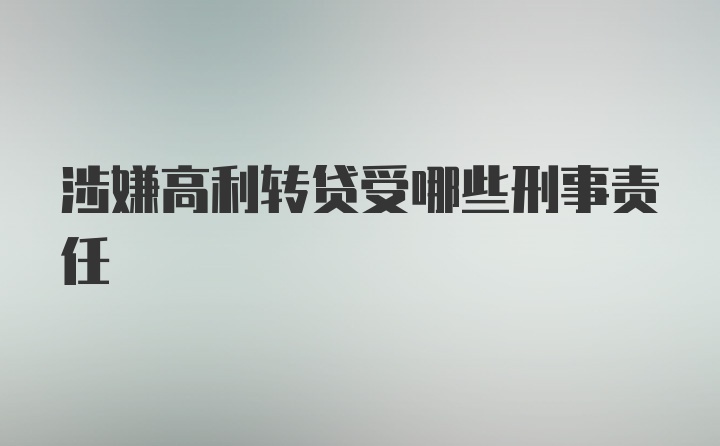 涉嫌高利转贷受哪些刑事责任